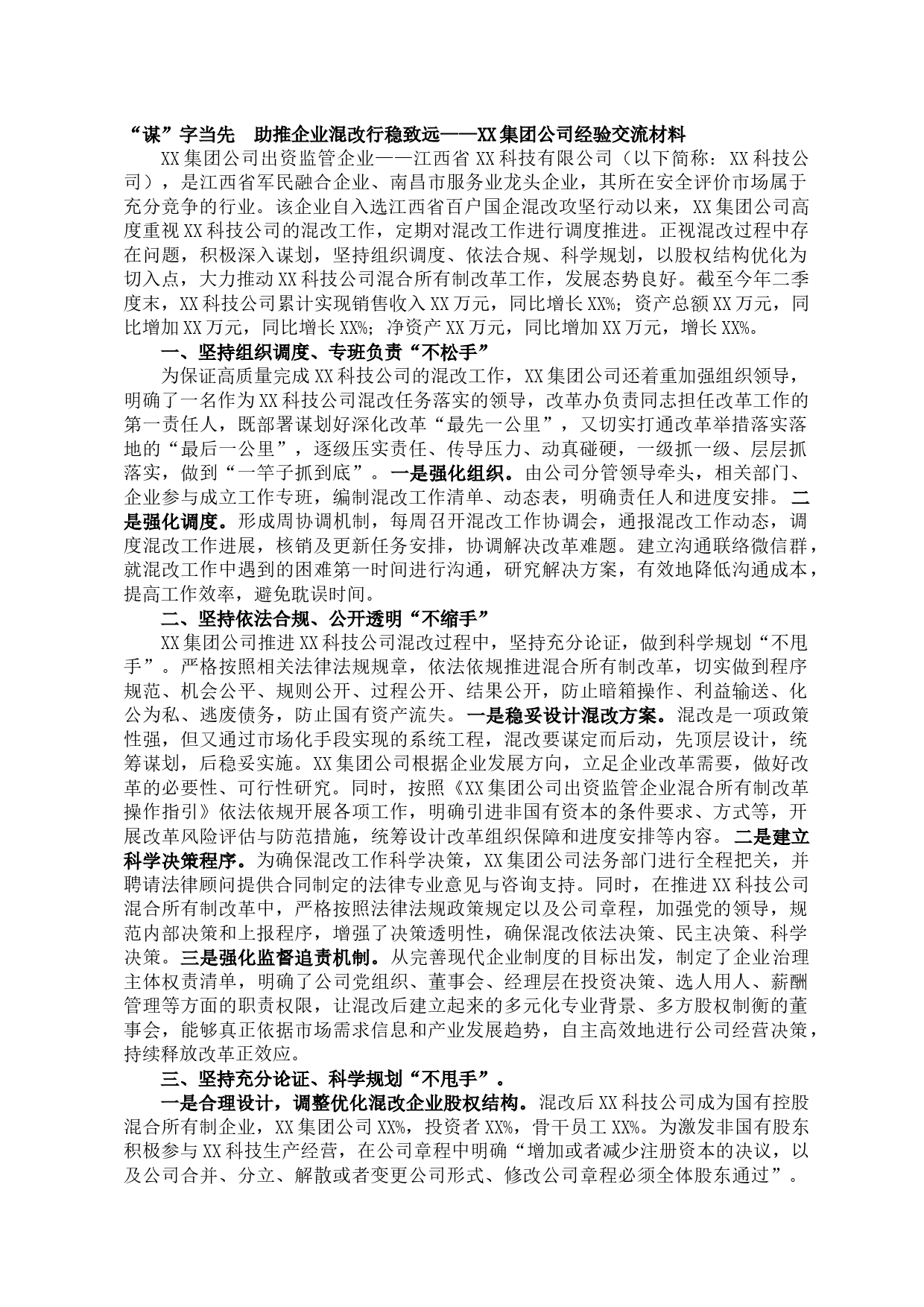 “谋”字当先　助推企业混改行稳致远——XX集团公司经验交流材料

XX集团公司出资监管企业——江西省XX科技有限公司（以下简称：XX科技公司），是江西省军民融合企业、南昌市服务业龙头企业，其所在安全评价市场属于充分竞争的行业。该企业自入选江西省百户国企混改攻坚行动以来，XX集团公司高度重视XX科技公司的混改工作，定期对混改工作进行调度推进。正视混改过程中存在问题，积极深入谋划，坚持组织调度、依法合规、科学规划，以股权结构优化为切入点，大力推动XX科技公司混合所有制改革工作，发展态势良好。截至今年二季度末，XX科技公司累计实现销售收入XX万元，同比增长XX%；资产总额XX万元，同比增加XX万元，同比增长XX%；净资产XX万元，同比增加XX万元，增长XX%。

一、坚持组织调度、专班负责“不松手”

为保证高质量完成XX科技公司的混改工作，XX集团公司还着重加强组织领导，明确了一名作为XX科技公司混改任务落实的领导，改革办负责同志担任改革工作的第一责任人，既部署谋划好深化改革“最先一公里”，又切实打通改革举措落实落地的“最后一公里”，逐级压实责任、传导压力、动真碰硬，一级抓一级、层层抓落实，做到“一竿子抓到底”。一是强化组织。由公司分管领导牵头，相关部门、企业参与成立工作专班，编制混改工作清单、动态表，明确责任人和进度安排。二是强化调度。形成周协调机制，每周召开混改工作协调会，通报混改工作动态，调度混改工作进展，核销及更新任务安排，协调解决改革难题。建立沟通联络微信群，就混改工作中遇到的困难第一时间进行沟通，研究解决方案，有效地降低沟通成本，提高工作效率，避免耽误时间。

二、坚持依法合规、公开透明“不缩手”

XX集团公司推进XX科技公司混改过程中，坚持充分论证，做到科学规划“不甩手”。严格按照相关法律法规规章，依法依规推进混合所有制改革，切实做到程序规范、机会公平、规则公开、过程公开、结果公开，防止暗箱操作、利益输送、化公为私、逃废债务，防止国有资产流失。一是稳妥设计混改方案。混改是一项政策性强，但又通过市场化手段实现的系统工程，混改要谋定而后动，先顶层设计，统筹谋划，后稳妥实施。XX集团公司根据企业发展方向，立足企业改革需要，做好改革的必要性、可行性研究。同时，按照《XX集团公司出资监管企业混合所有制改革操作指引》依法依规开展各项工作，明确引进非国有资本的条件要求、方式等，开展改革风险评估与防范措施，统筹设计改革组织保障和进度安排等内容。二是建立科学决策程序。为确保混改工作科学决策，XX集团公司法务部门进行全程把关，并聘请法律顾问提供合同制定的法律专业意见与咨询支持。同时，在推进XX科技公司混合所有制改革中，严格按照法律法规政策规定以及公司章程，加强党的领导，规范内部决策和上报程序，增强了决策透明性，确保混改依法决策、民主决策、科学决策。三是强化监督追责机制。从完善现代企业制度的目标出发，制定了企业治理主体权责清单，明确了公司党组织、董事会、经理层在投资决策、选人用人、薪酬管理等方面的职责权限，让混改后建立起来的多元化专业背景、多方股权制衡的董事会，能够真正依据市场需求信息和产业发展趋势，自主高效地进行公司经营决策，持续释放改革正效应。

三、坚持充分论证、科学规划“不甩手”。

一是合理设计，调整优化混改企业股权结构。混改后XX科技公司成为国有控股混合所有制企业，XX集团公司XX%，投资者XX%，骨干员工XX%。为激发非国有股东积极参与XX科技生产经营，在公司章程中明确“增加或者减少注册资本的决议，以及公司合并、分立、解散或者变更公司形式、修改公司章程必须全体股东通过”。